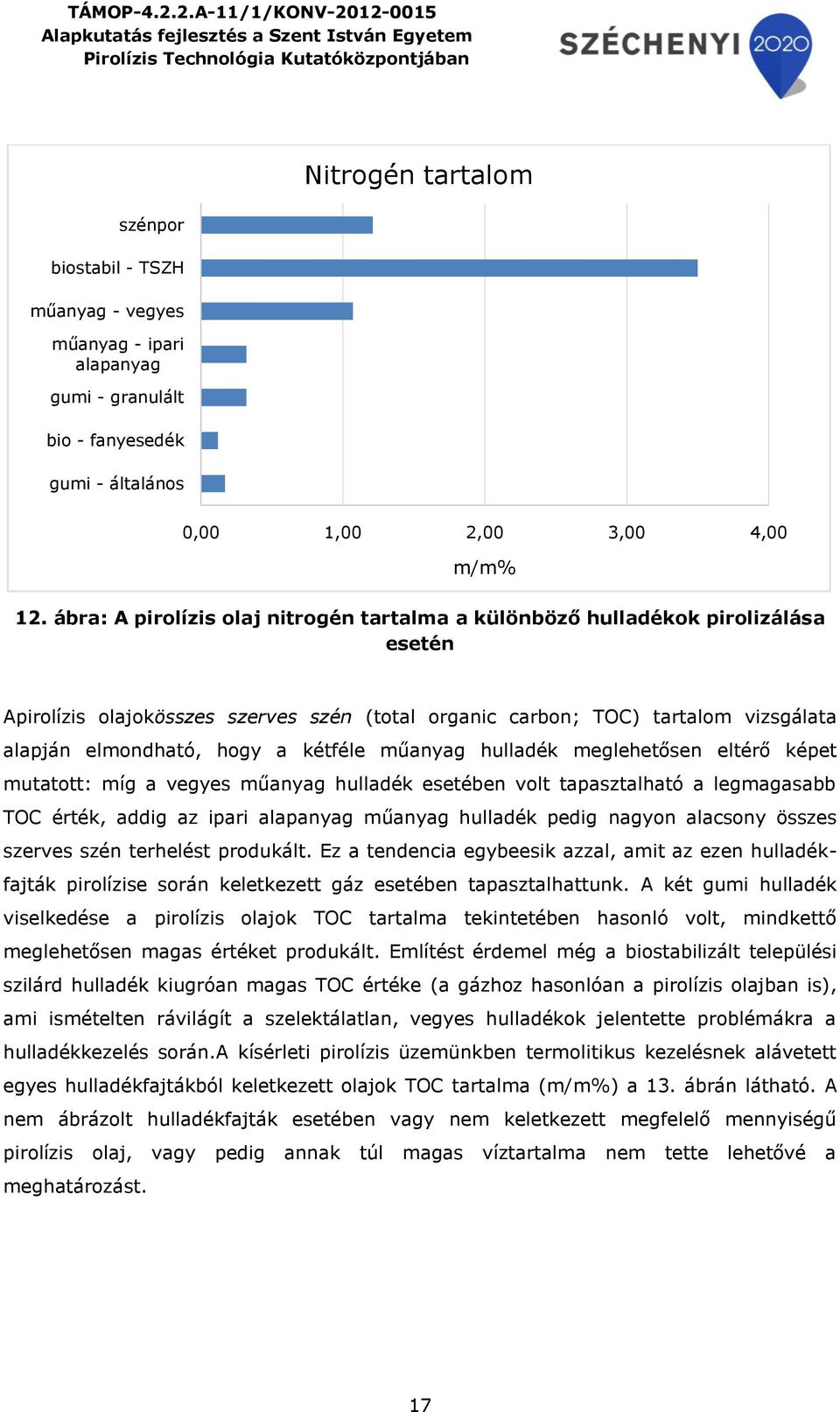 TÁMOP-4.2.2.A-11/1/KONV-2012-0015
Alapkutatás fejlesztés a Szent István Egyetem
Pirolízis Technológia Kutatóközpontjában

SZÉCHENYI 2020

Nitrogén tartalom

szénpor
biostabil - TSZH
műanyag - vegyes
műanyag - ipari alapanyag
gumi - granulált
bio - fanyesedék
gumi - általános

0,00 1,00 2,00 3,00 4,00
m/m%

12. ábra: A pirolízis olaj nitrogén tartalma a különböző hulladékok pirolizálása esetén

Apirolízis olajokösszes szerves szén (total organic carbon; TOC) tartalom vizsgálata alapján elmondható, hogy a kétféle műanyag hulladék meglehetősen eltérő képet mutatott: míg a vegyes műanyag hulladék esetében volt tapasztalható a legmagasabb TOC érték, addig az ipari alapanyag műanyag hulladék pedig nagyon alacsony összes szerves szén terhelést produkált. Ez a tendencia egybeesik azzal, amit az ezen hulladékfajták pirolízise során keletkezett gáz esetében tapasztalhattunk. A két gumi hulladék viselkedése a pirolízis olajok TOC tartalma tekintetében hasonló volt, mindkettő meglehetősen magas értéket produkált. Említést érdemel még a biostabilizált települési szilárd hulladék kiugróan magas TOC értéke (a gázhoz hasonlóan a pirolízis olajban is), ami ismételten rávilágít a szelektálatlan, vegyes hulladékok jelentette problémákra a hulladékkezelés során.A kísérleti pirolízis üzemünkben termolitikus kezelésnek alávetett egyes hulladékfajtákból keletkezett olajok TOC tartalma (m/m%) a 13. ábrán látható. A nem ábrázolt hulladékfajták esetében vagy nem keletkezett megfelelő mennyiségű pirolízis olaj, vagy pedig annak túl magas víztartalma nem tette lehetővé a meghatározást.

17